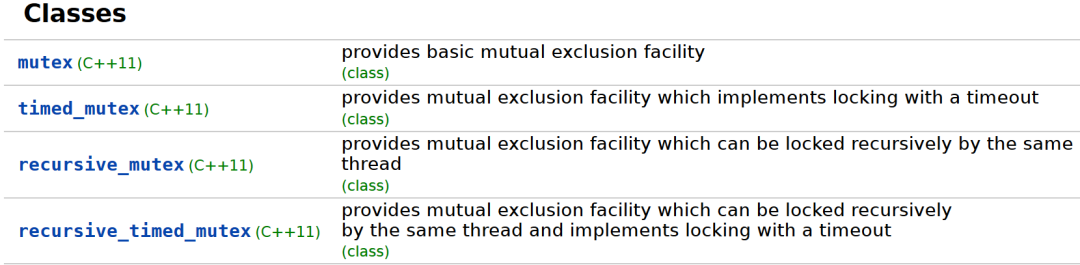 Classes

| | |
|---|---|
| mutex (C++11) | provides basic mutual exclusion facility (class) |
| timed_mutex (C++11) | provides mutual exclusion facility which implements locking with a timeout (class) |
| recursive_mutex (C++11) | provides mutual exclusion facility which can be locked recursively by the same thread (class) |
| recursive_timed_mutex (C++11) | provides mutual exclusion facility which can be locked recursively by the same thread and implements locking with a timeout (class) |